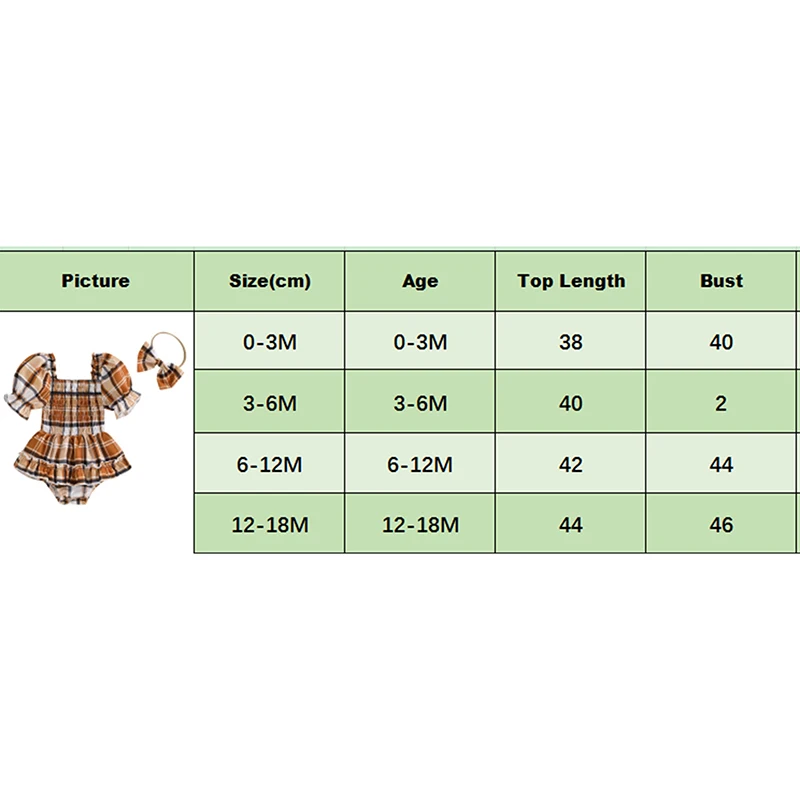 | Picture | Size(cm) | Age | Top Length | Bust |
|---|---|---|---|---|
| | 0-3M | 0-3M | 38 | 40 |
| | 3-6M | 3-6M | 40 | 2 |
| | 6-12M | 6-12M | 42 | 44 |
| | 12-18M | 12-18M | 44 | 46 |